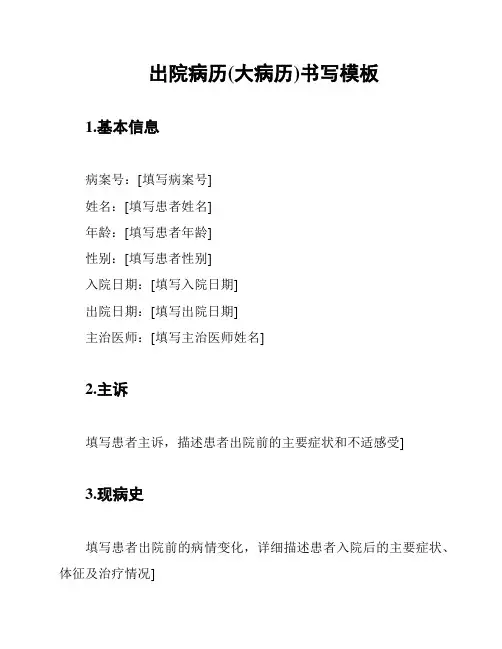 出院病历(大病历)书写模板

1.基本信息

病案号：[填写病案号]
姓名：[填写患者姓名]
年龄：[填写患者年龄]
性别：[填写患者性别]
入院日期：[填写入院日期]
出院日期：[填写出院日期]
主治医师：[填写主治医师姓名]

2.主诉

填写患者主诉，描述患者出院前的主要症状和不适感受]

3.现病史

填写患者出院前的病情变化，详细描述患者入院后的主要症状、体征及治疗情况]